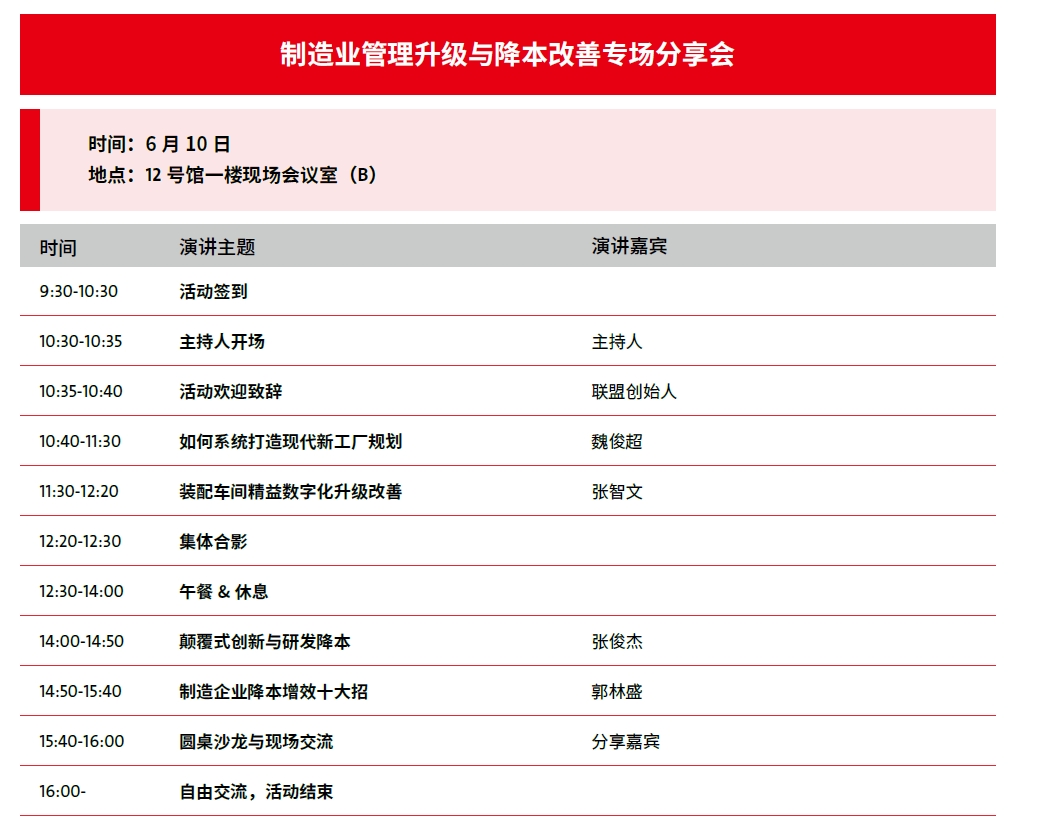 制造业管理升级与降本改善专场分享会

时间：6 月 10 日
地点：12 号馆一楼现场会议室（B）

| 时间 | 演讲主题 | 演讲嘉宾 |
|---|---|---|
| 9:30-10:30 | 活动签到 | |
| 10:30-10:35 | 主持人开场 | 主持人 |
| 10:35-10:40 | 活动欢迎致辞 | 联盟创始人 |
| 10:40-11:30 | 如何系统打造现代新工厂规划 | 魏俊超 |
| 11:30-12:20 | 装配车间精益数字化升级改善 | 张智文 |
| 12:20-12:30 | 集体合影 | |
| 12:30-14:00 | 午餐 & 休息 | |
| 14:00-14:50 | 颠覆式创新与研发降本 | 张俊杰 |
| 14:50-15:40 | 制造企业降本增效十大招 | 郭林盛 |
| 15:40-16:00 | 圆桌沙龙与现场交流 | 分享嘉宾 |
| 16:00- | 自由交流，活动结束 | |